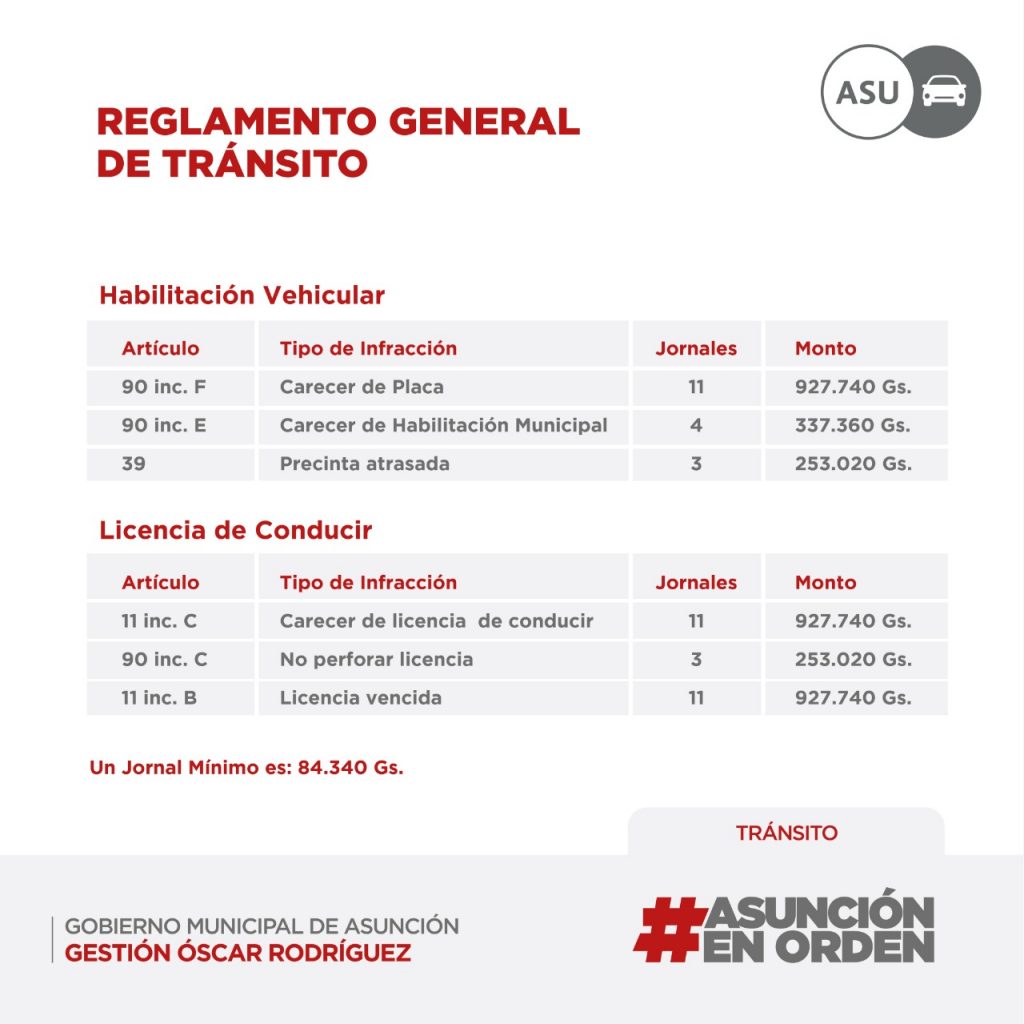 ASU

REGLAMENTO GENERAL
DE TRÁNSITO

Habilitación Vehicular

| Artículo | Tipo de Infracción | Jornales | Monto |
|---|---|---|---|
| 90 inc. F | Carecer de Placa | 11 | 927.740 Gs. |
| 90 inc. E | Carecer de Habilitación Municipal | 4 | 337.360 Gs. |
| 39 | Precinta atrasada | 3 | 253.020 Gs. |

Licencia de Conducir

| Artículo | Tipo de Infracción | Jornales | Monto |
|---|---|---|---|
| 11 inc. C | Carecer de licencia de conducir | 11 | 927.740 Gs. |
| 90 inc. C | No perforar licencia | 3 | 253.020 Gs. |
| 11 inc. B | Licencia vencida | 11 | 927.740 Gs. |

Un Jornal Mínimo es: 84.340 Gs.

TRÁNSITO

GOBIERNO MUNICIPAL DE ASUNCIÓN
GESTIÓN ÓSCAR RODRÍGUEZ

#ASUNCIÓN
EN ORDEN